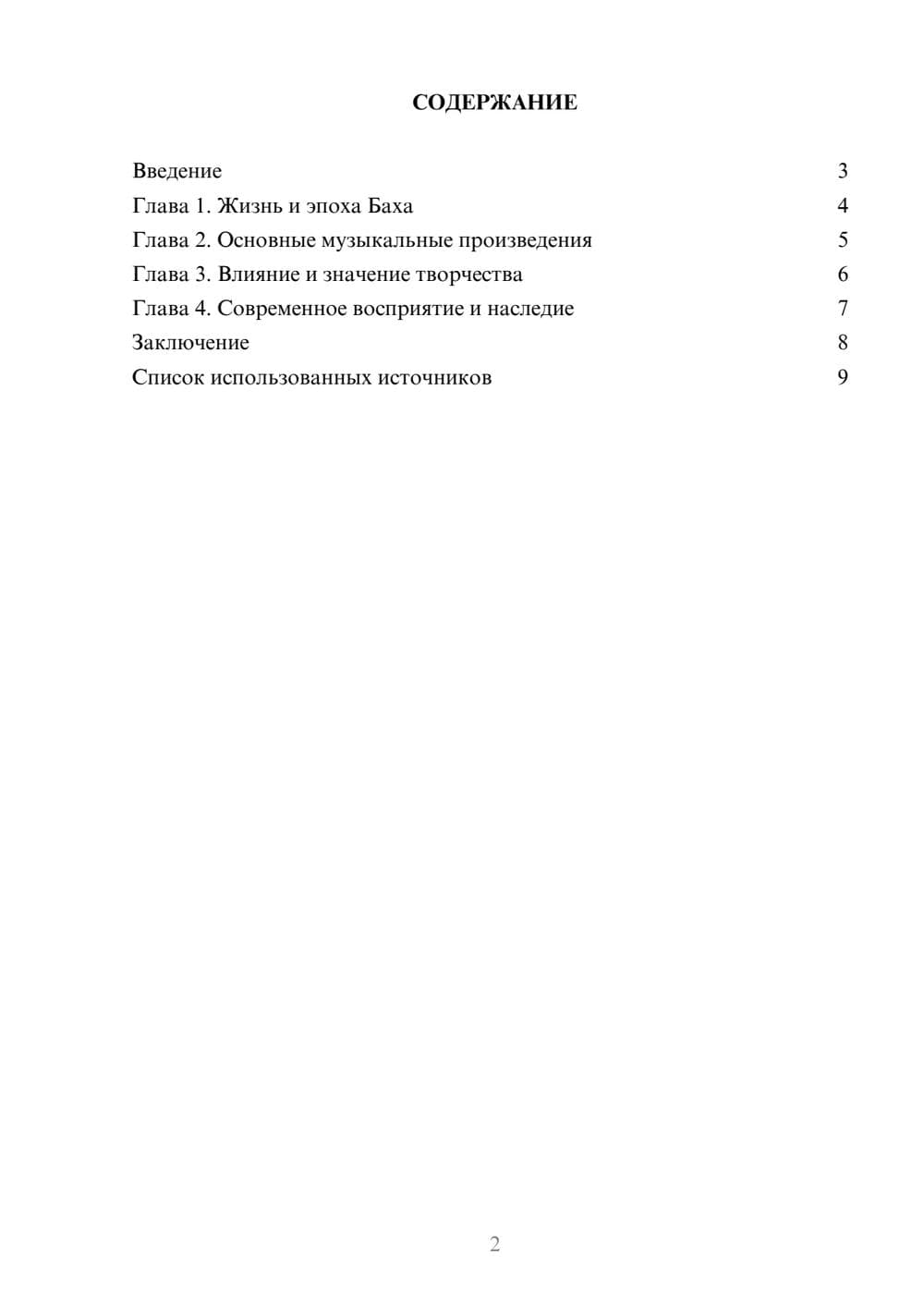 СОДЕРЖАНИЕ

Введение 3
Глава 1. Жизнь и эпоха Баха 4
Глава 2. Основные музыкальные произведения 5
Глава 3. Влияние и значение творчества 6
Глава 4. Современное восприятие и наследие 7
Заключение 8
Список использованных источников 9

2